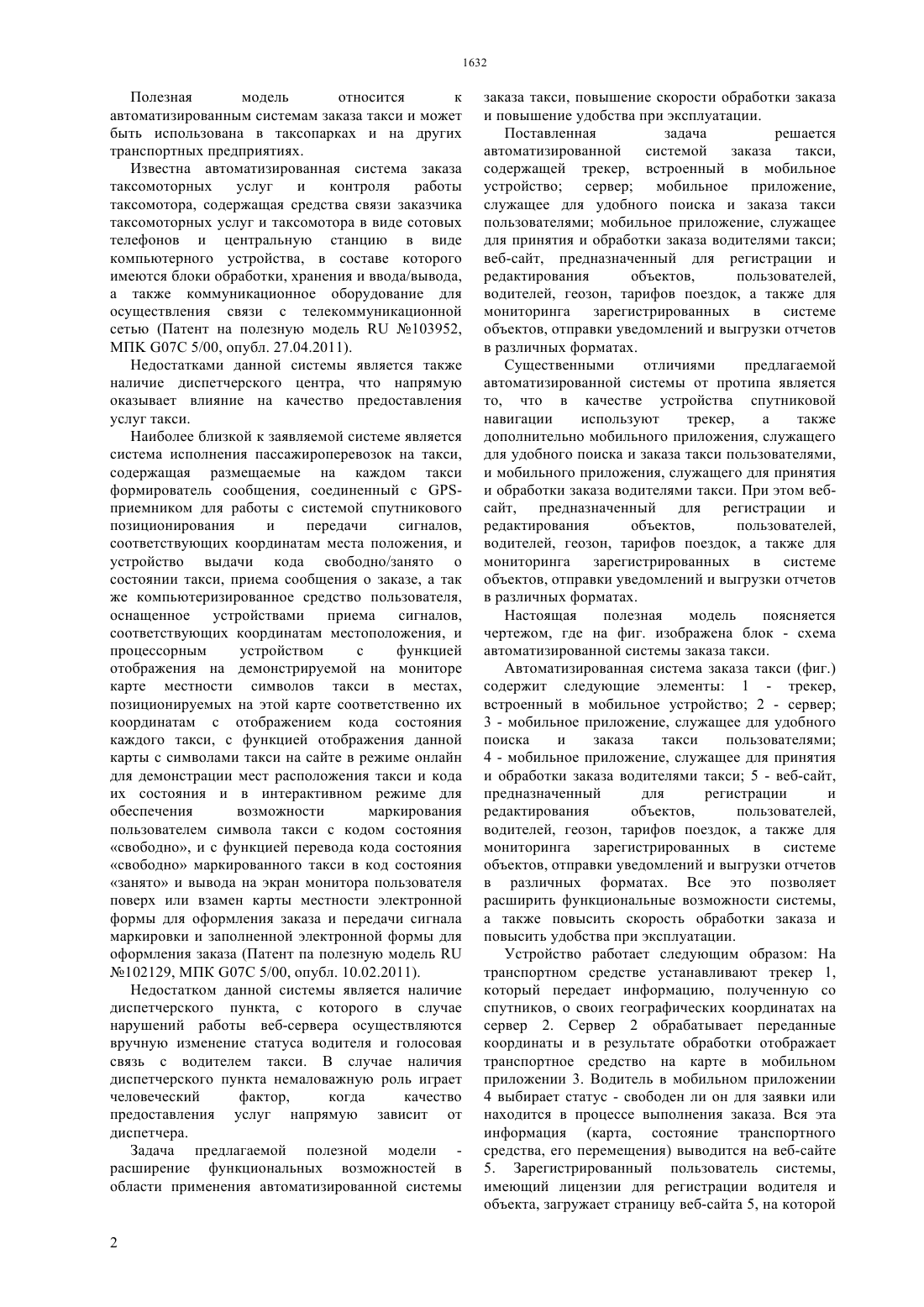 1632

Полезная модель относится к автоматизированным системам заказа такси и может быть использована в таксопарках и на других транспортных предприятиях.

Известна автоматизированная система заказа таксомоторных услуг и контроля работы таксомотора, содержащая средства связи заказчика таксомоторных услуг и таксомотора в виде сотовых телефонов и центральную станцию в виде компьютерного устройства, в составе которого имеются блоки обработки, хранения и ввода/вывода, а также коммуникационное оборудование для осуществления связи с телекоммуникационной сетью (Патент на полезную модель RU №103952, МПК G07C 5/00, опубл. 27.04.2011).

Недостатками данной системы является также наличие диспетчерского центра, что напрямую оказывает влияние на качество предоставления услуг такси.

Наиболее близкой к заявляемой системе является система исполнения пассажироперевозок на такси, содержащая размещаемые на каждом такси формирователь сообщения, соединенный с GPS-приемником для работы с системой спутникового позиционирования и передачи сигналов, соответствующих координатам места положения, и устройство выдачи кода свободно/занято о состоянии такси, приема сообщения о заказе, а так же компьютеризированное средство пользователя, оснащенное устройствами приема сигналов, соответствующих координатам местоположения, и процессорным устройством с функцией отображения на демонстрируемой на мониторе карте местности символов такси в местах, позиционируемых на этой карте соответственно их координатам с отображением кода состояния каждого такси, с функцией отображения данной карты с символами такси на сайте в режиме онлайн для демонстрации мест расположения такси и кода их состояния и в интерактивном режиме для обеспечения возможности маркирования пользователем символа такси с кодом состояния «свободно», и с функцией перевода кода состояния «свободно» маркированного такси в код состояния «занято» и вывода на экран монитора пользователя поверх или взамен карты местности электронной формы для оформления заказа и передачи сигнала маркировки и заполненной электронной формы для оформления заказа (Патент па полезную модель RU №102129, МПК G07C 5/00, опубл. 10.02.2011).

Недостатком данной системы является наличие диспетчерского пункта, с которого в случае нарушений работы веб-сервера осуществляются вручную изменение статуса водителя и голосовая связь с водителем такси. В случае наличия диспетчерского пункта немаловажную роль играет человеческий фактор, когда качество предоставления услуг напрямую зависит от диспетчера.

Задача предлагаемой полезной модели - расширение функциональных возможностей в области применения автоматизированной системы заказа такси, повышение скорости обработки заказа и повышение удобства при эксплуатации.

Поставленная задача решается автоматизированной системой заказа такси, содержащей трекер, встроенный в мобильное устройство; сервер; мобильное приложение, служащее для удобного поиска и заказа такси пользователями; мобильное приложение, служащее для принятия и обработки заказа водителями такси; веб-сайт, предназначенный для регистрации и редактирования объектов, пользователей, водителей, геозон, тарифов поездок, а также для мониторинга зарегистрированных в системе объектов, отправки уведомлений и выгрузки отчетов в различных форматах.

Существенными отличиями предлагаемой автоматизированной системы от протипа является то, что в качестве устройства спутниковой навигации используют трекер, а также дополнительно мобильного приложения, служащего для удобного поиска и заказа такси пользователями, и мобильного приложения, служащего для принятия и обработки заказа водителями такси. При этом веб-сайт, предназначенный для регистрации и редактирования объектов, пользователей, водителей, геозон, тарифов поездок, а также для мониторинга зарегистрированных в системе объектов, отправки уведомлений и выгрузки отчетов в различных форматах.

Настоящая полезная модель поясняется чертежом, где на фиг. изображена блок - схема автоматизированной системы заказа такси.

Автоматизированная система заказа такси (фиг.) содержит следующие элементы: 1 - трекер, встроенный в мобильное устройство; 2 - сервер; 3 - мобильное приложение, служащее для удобного поиска и заказа такси пользователями; 4 - мобильное приложение, служащее для принятия и обработки заказа водителями такси; 5 - веб-сайт, предназначенный для регистрации и редактирования объектов, пользователей, водителей, геозон, тарифов поездок, а также для мониторинга зарегистрированных в системе объектов, отправки уведомлений и выгрузки отчетов в различных форматах. Все это позволяет расширить функциональные возможности системы, а также повысить скорость обработки заказа и повысить удобства при эксплуатации.

Устройство работает следующим образом: На транспортном средстве устанавливают трекер 1, который передает информацию, полученную со спутников, о своих географических координатах на сервер 2. Сервер 2 обрабатывает переданные координаты и в результате обработки отображает транспортное средство на карте в мобильном приложении 3. Водитель в мобильном приложении 4 выбирает статус - свободен ли он для заявки или находится в процессе выполнения заказа. Вся эта информация (карта, состояние транспортного средства, его перемещения) выводится на веб-сайте 5. Зарегистрированный пользователь системы, имеющий лицензии для регистрации водителя и объекта, загружает страницу веб-сайта 5, на которой

2